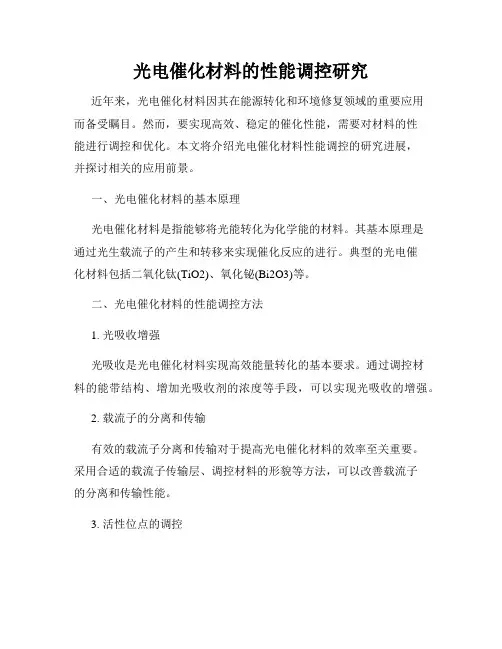 光电催化材料的性能调控研究

近年来，光电催化材料因其在能源转化和环境修复领域的重要应用而备受瞩目。然而，要实现高效、稳定的催化性能，需要对材料的性能进行调控和优化。本文将介绍光电催化材料性能调控的研究进展，并探讨相关的应用前景。

一、光电催化材料的基本原理

光电催化材料是指能够将光能转化为化学能的材料。其基本原理是通过光生载流子的产生和转移来实现催化反应的进行。典型的光电催化材料包括二氧化钛(TiO2)、氧化铋(Bi2O3)等。

二、光电催化材料的性能调控方法

1. 光吸收增强

光吸收是光电催化材料实现高效能量转化的基本要求。通过调控材料的能带结构、增加光吸收剂的浓度等手段，可以实现光吸收的增强。

2. 载流子的分离和传输

有效的载流子分离和传输对于提高光电催化材料的效率至关重要。采用合适的载流子传输层、调控材料的形貌等方法，可以改善载流子的分离和传输性能。

3. 活性位点的调控